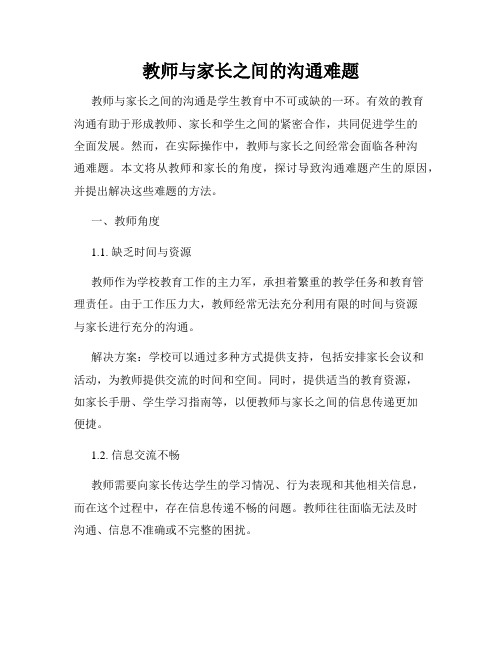 教师与家长之间的沟通难题

教师与家长之间的沟通是学生教育中不可或缺的一环。有效的教育沟通有助于形成教师、家长和学生之间的紧密合作，共同促进学生的全面发展。然而，在实际操作中，教师与家长之间经常会面临各种沟通难题。本文将从教师和家长的角度，探讨导致沟通难题产生的原因，并提出解决这些难题的方法。

一、教师角度

1.1. 缺乏时间与资源

教师作为学校教育工作的主力军，承担着繁重的教学任务和教育管理责任。由于工作压力大，教师经常无法充分利用有限的时间与资源与家长进行充分的沟通。

解决方案：学校可以通过多种方式提供支持，包括安排家长会议和活动，为教师提供交流的时间和空间。同时，提供适当的教育资源，如家长手册、学生学习指南等，以便教师与家长之间的信息传递更加便捷。

1.2. 信息交流不畅

教师需要向家长传达学生的学习情况、行为表现和其他相关信息，而在这个过程中，存在信息传递不畅的问题。教师往往面临无法及时沟通、信息不准确或不完整的困扰。